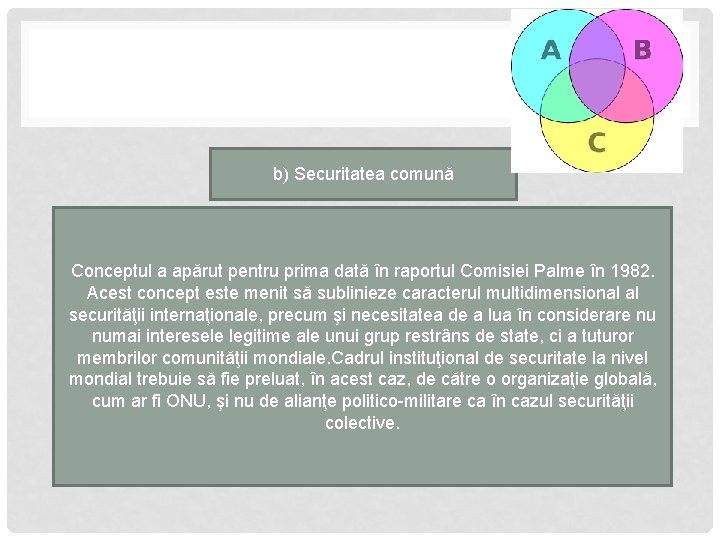 A
B
C

b) Securitatea comună

Conceptul a apărut pentru prima dată în raportul Comisiei Palme în 1982. Acest concept este menit să sublinieze caracterul multidimensional al securităţii internaţionale, precum şi necesitatea de a lua în considerare nu numai interesele legitime ale unui grup restrâns de state, ci a tuturor membrilor comunităţii mondiale.Cadrul instituţional de securitate la nivel mondial trebuie să fie preluat, în acest caz, de către o organizaţie globală, cum ar fi ONU, şi nu de alianţe politico-militare ca în cazul securităţii colective.